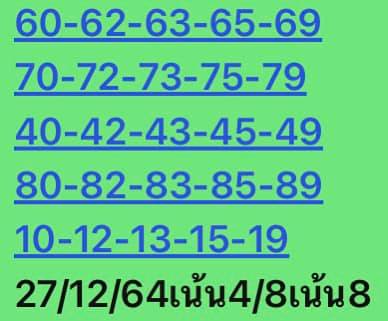 60-62-63-65-69
70-72-73-75-79
40-42-43-45-49
80-82-83-85-89
10-12-13-15-19
27/12/64เน้น4/8เน้น8